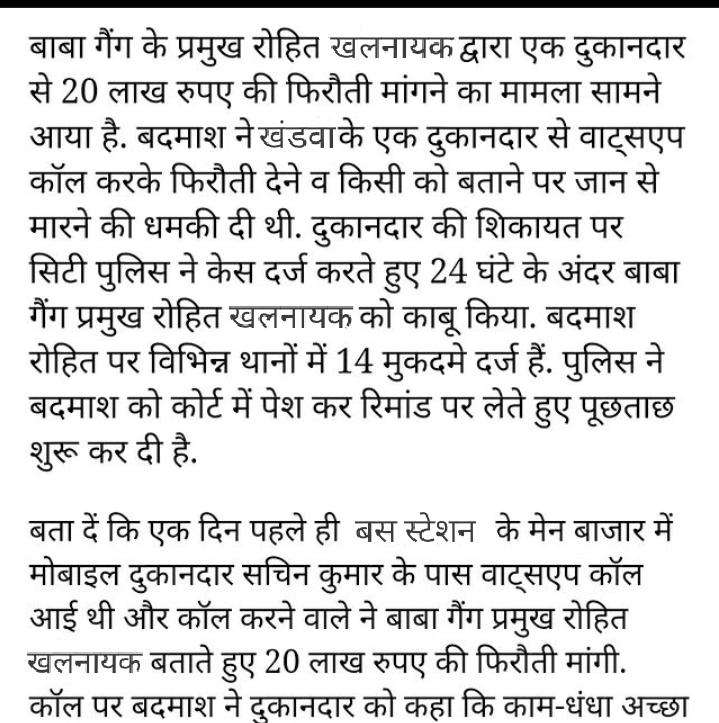 बाबा गैंग के प्रमुख रोहित खलनायक द्वारा एक दुकानदार से 20 लाख रुपए की फिरौती मांगने का मामला सामने आया है. बदमाश ने खंडवा के एक दुकानदार से वाट्सएप कॉल करके फिरौती देने व किसी को बताने पर जान से मारने की धमकी दी थी. दुकानदार की शिकायत पर सिटी पुलिस ने केस दर्ज करते हुए 24 घंटे के अंदर बाबा गैंग प्रमुख रोहित खलनायक को काबू किया. बदमाश रोहित पर विभिन्न थानों में 14 मुकदमे दर्ज हैं. पुलिस ने बदमाश को कोर्ट में पेश कर रिमांड पर लेते हुए पूछताछ शुरू कर दी है.

बता दें कि एक दिन पहले ही बस स्टेशन के मेन बाजार में मोबाइल दुकानदार सचिन कुमार के पास वाट्सएप कॉल आई थी और कॉल करने वाले ने बाबा गैंग प्रमुख रोहित खलनायक बताते हुए 20 लाख रुपए की फिरौती मांगी. कॉल पर बदमाश ने दुकानदार को कहा कि काम-धंधा अच्छा